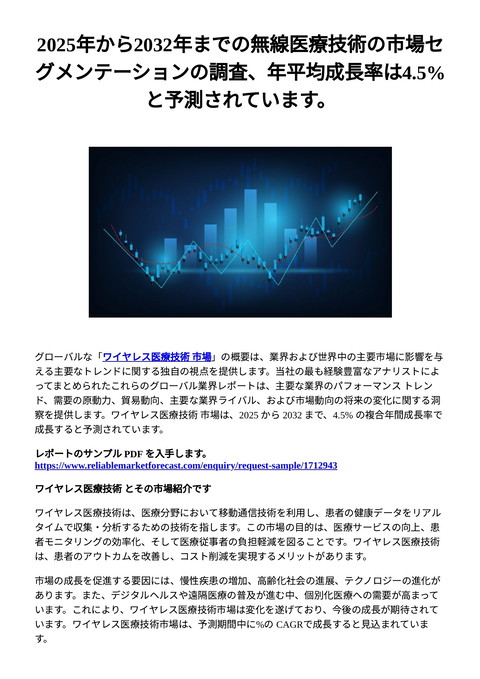 2025年から2032年までの無線医療技術の市場セグメンテーションの調査、年平均成長率は4.5%と予測されています。

グローバルな「ワイヤレス医療技術 市場」の概要は、業界および世界中の主要市場に影響を与える主要なトレンドに関する独自の視点を提供します。当社の最も経験豊富なアナリストによってまとめられたこれらのグローバル業界レポートは、主要な業界のパフォーマンス トレンド、需要の原動力、貿易動向、主要な業界ライバル、および市場動向の将来の変化に関する洞察を提供します。ワイヤレス医療技術 市場は、2025 から 2032 まで、4.5% の複合年間成長率で成長すると予測されています。

レポートのサンプル PDF を入手します。
https://www.reliablemarketforecast.com/enquiry/request-sample/1712943

ワイヤレス医療技術 とその市場紹介です

ワイヤレス医療技術は、医療分野において移動通信技術を利用し、患者の健康データをリアルタイムで収集・分析するための技術を指します。この市場の目的は、医療サービスの向上、患者モニタリングの効率化、そして医療従事者の負担軽減を図ることです。ワイヤレス医療技術は、患者のアウトカムを改善し、コスト削減を実現するメリットがあります。

市場の成長を促進する要因には、慢性疾患の増加、高齢化社会の進展、テクノロジーの進化があります。また、デジタルヘルスや遠隔医療の普及が進む中、個別化医療への需要が高まっています。これにより、ワイヤレス医療技術市場は変化を遂げており、今後の成長が期待されています。ワイヤレス医療技術市場は、予測期間中に%の CAGRで成長すると見込まれています。